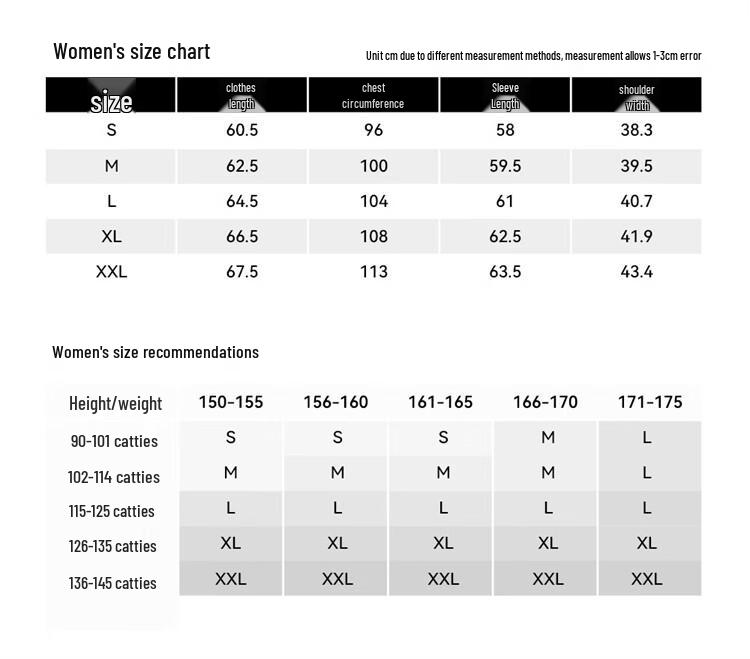 Women's size chart

Unit cm due to different measurement methods, measurement allows 1-3cm error

| size | clothes length | chest circumference | Sleeve Length | shoulder width |
|---|---|---|---|---|
| S | 60.5 | 96 | 58 | 38.3 |
| M | 62.5 | 100 | 59.5 | 39.5 |
| L | 64.5 | 104 | 61 | 40.7 |
| XL | 66.5 | 108 | 62.5 | 41.9 |
| XXL | 67.5 | 113 | 63.5 | 43.4 |

Women's size recommendations

| Height/weight | 150-155 | 156-160 | 161-165 | 166-170 | 171-175 |
|---|---|---|---|---|---|
| 90-101 catties | S | S | S | M | L |
| 102-114 catties | M | M | M | M | L |
| 115-125 catties | L | L | L | L | L |
| 126-135 catties | XL | XL | XL | XL | XL |
| 136-145 catties | XXL | XXL | XXL | XXL | XXL |